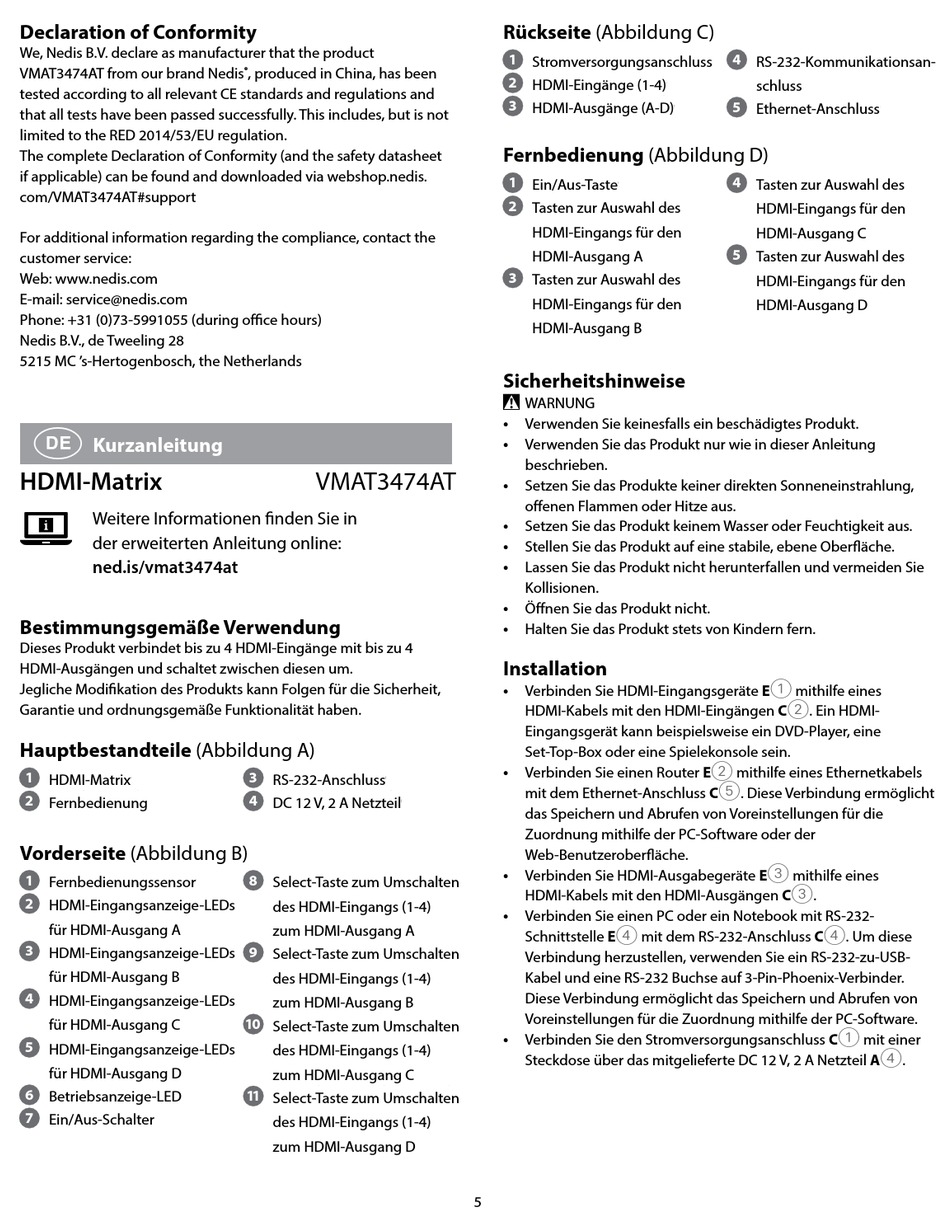 **Declaration of Conformity**

We, Nedis B.V. declare as manufacturer that the product VMAT3474AT from our brand Nedis®, produced in China, has been tested according to all relevant CE standards and regulations and that all tests have been passed successfully. This includes, but is not limited to the RED 2014/53/EU regulation.
The complete Declaration of Conformity (and the safety datasheet if applicable) can be found and downloaded via webshop.nedis.com/VMAT3474AT#support

For additional information regarding the compliance, contact the customer service:
Web: www.nedis.com
E-mail: service@nedis.com
Phone: +31 (0)73-5991055 (during office hours)
Nedis B.V., de Tweeling 28
5215 MC 's-Hertogenbosch, the Netherlands

DE Kurzanleitung

**HDMI-Matrix** VMAT3474AT

Weitere Informationen finden Sie in der erweiterten Anleitung online: **ned.is/vmat3474at**

**Bestimmungsgemäße Verwendung**

Dieses Produkt verbindet bis zu 4 HDMI-Eingänge mit bis zu 4 HDMI-Ausgängen und schaltet zwischen diesen um.
Jegliche Modifikation des Produkts kann Folgen für die Sicherheit, Garantie und ordnungsgemäße Funktionalität haben.

**Hauptbestandteile** (Abbildung A)

1 HDMI-Matrix
2 Fernbedienung
3 RS-232-Anschluss
4 DC 12 V, 2 A Netzteil

**Vorderseite** (Abbildung B)

1 Fernbedienungssensor
2 HDMI-Eingangsanzeige-LEDs für HDMI-Ausgang A
3 HDMI-Eingangsanzeige-LEDs für HDMI-Ausgang B
4 HDMI-Eingangsanzeige-LEDs für HDMI-Ausgang C
5 HDMI-Eingangsanzeige-LEDs für HDMI-Ausgang D
6 Betriebsanzeige-LED
7 Ein/Aus-Schalter
8 Select-Taste zum Umschalten des HDMI-Eingangs (1-4) zum HDMI-Ausgang A
9 Select-Taste zum Umschalten des HDMI-Eingangs (1-4) zum HDMI-Ausgang B
10 Select-Taste zum Umschalten des HDMI-Eingangs (1-4) zum HDMI-Ausgang C
11 Select-Taste zum Umschalten des HDMI-Eingangs (1-4) zum HDMI-Ausgang D

**Rückseite** (Abbildung C)

1 Stromversorgungsanschluss
2 HDMI-Eingänge (1-4)
3 HDMI-Ausgänge (A-D)
4 RS-232-Kommunikationsanschluss
5 Ethernet-Anschluss

**Fernbedienung** (Abbildung D)

1 Ein/Aus-Taste
2 Tasten zur Auswahl des HDMI-Eingangs für den HDMI-Ausgang A
3 Tasten zur Auswahl des HDMI-Eingangs für den HDMI-Ausgang B
4 Tasten zur Auswahl des HDMI-Eingangs für den HDMI-Ausgang C
5 Tasten zur Auswahl des HDMI-Eingangs für den HDMI-Ausgang D

**Sicherheitshinweise**

WARNUNG
• Verwenden Sie keinesfalls ein beschädigtes Produkt.
• Verwenden Sie das Produkt nur wie in dieser Anleitung beschrieben.
• Setzen Sie das Produkte keiner direkten Sonneneinstrahlung, offenen Flammen oder Hitze aus.
• Setzen Sie das Produkt keinem Wasser oder Feuchtigkeit aus.
• Stellen Sie das Produkt auf eine stabile, ebene Oberfläche.
• Lassen Sie das Produkt nicht herunterfallen und vermeiden Sie Kollisionen.
• Öffnen Sie das Produkt nicht.
• Halten Sie das Produkt stets von Kindern fern.

**Installation**

• Verbinden Sie HDMI-Eingangsgeräte **E**1 mithilfe eines HDMI-Kabels mit den HDMI-Eingängen **C**2. Ein HDMI-Eingangsgerät kann beispielsweise ein DVD-Player, eine Set-Top-Box oder eine Spielekonsole sein.
• Verbinden Sie einen Router **E**2 mithilfe eines Ethernetkabels mit dem Ethernet-Anschluss **C**5. Diese Verbindung ermöglicht das Speichern und Abrufen von Voreinstellungen für die Zuordnung mithilfe der PC-Software oder der Web-Benutzeroberfläche.
• Verbinden Sie HDMI-Ausgabegeräte **E**3 mithilfe eines HDMI-Kabels mit den HDMI-Ausgängen **C**3.
• Verbinden Sie einen PC oder ein Notebook mit RS-232-Schnittstelle **E**4 mit dem RS-232-Anschluss **C**4. Um diese Verbindung herzustellen, verwenden Sie ein RS-232-zu-USB-Kabel und eine RS-232 Buchse auf 3-Pin-Phoenix-Verbinder. Diese Verbindung ermöglicht das Speichern und Abrufen von Voreinstellungen für die Zuordnung mithilfe der PC-Software.
• Verbinden Sie den Stromversorgungsanschluss **C**1 mit einer Steckdose über das mitgelieferte DC 12 V, 2 A Netzteil **A**4.

5